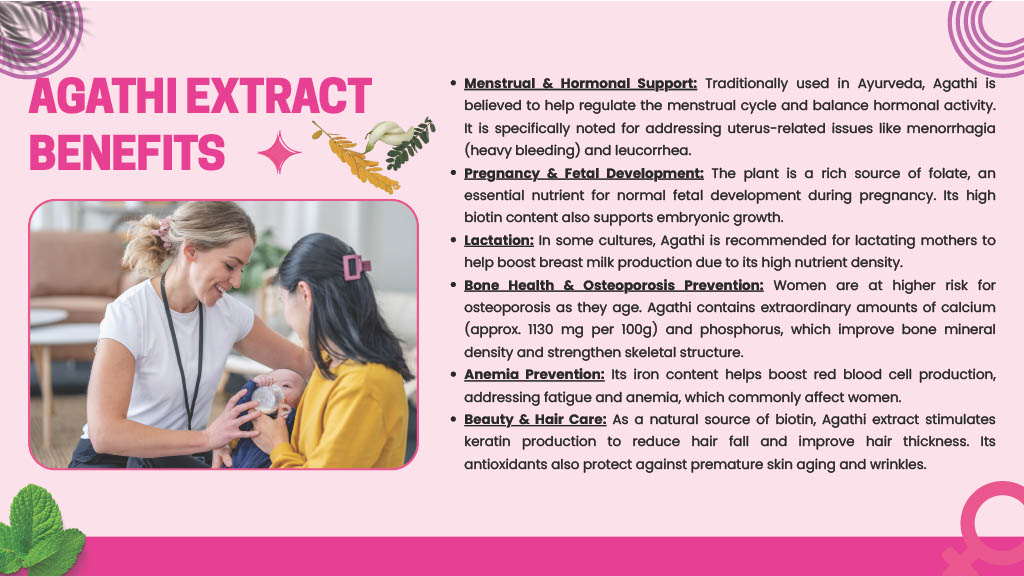 AGATHI EXTRACT BENEFITS

• Menstrual & Hormonal Support: Traditionally used in Ayurveda, Agathi is believed to help regulate the menstrual cycle and balance hormonal activity. It is specifically noted for addressing uterus-related issues like menorrhagia (heavy bleeding) and leucorrhea.
• Pregnancy & Fetal Development: The plant is a rich source of folate, an essential nutrient for normal fetal development during pregnancy. Its high biotin content also supports embryonic growth.
• Lactation: In some cultures, Agathi is recommended for lactating mothers to help boost breast milk production due to its high nutrient density.
• Bone Health & Osteoporosis Prevention: Women are at higher risk for osteoporosis as they age. Agathi contains extraordinary amounts of calcium (approx. 1130 mg per 100g) and phosphorus, which improve bone mineral density and strengthen skeletal structure.
• Anemia Prevention: Its iron content helps boost red blood cell production, addressing fatigue and anemia, which commonly affect women.
• Beauty & Hair Care: As a natural source of biotin, Agathi extract stimulates keratin production to reduce hair fall and improve hair thickness. Its antioxidants also protect against premature skin aging and wrinkles.